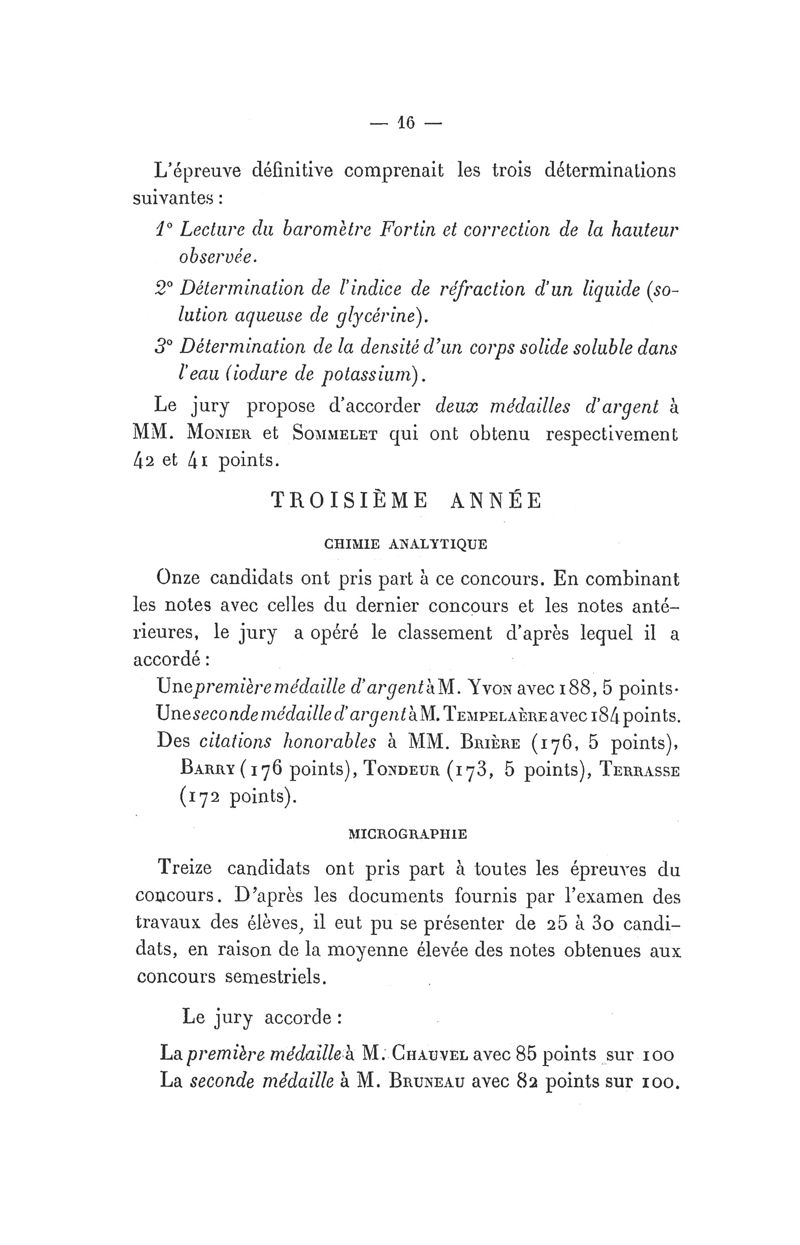 — 16 —

L'épreuve définitive comprenait les trois déterminations suivantes :

1° Lecture du baromètre Fortin et correction de la hauteur observée.

2° Détermination de l'indice de réfraction d'un liquide (solution aqueuse de glycérine).

3° Détermination de la densité d'un corps solide soluble dans l'eau (iodure de potassium).

Le jury propose d'accorder deux médailles d'argent à MM. Monier et Sommelet qui ont obtenu respectivement 42 et 41 points.

TROISIÈME ANNÉE

CHIMIE ANALYTIQUE

Onze candidats ont pris part à ce concours. En combinant les notes avec celles du dernier concours et les notes antérieures, le jury a opéré le classement d'après lequel il a accordé :

Une première médaille d'argent à M. Yvon avec 188, 5 points.

Une seconde médaille d'argent à M. Tempelaère avec 184 points.

Des citations honorables à MM. Brière (176, 5 points), Barry (176 points), Tondeur (173, 5 points), Terrasse (172 points).

MICROGRAPHIE

Treize candidats ont pris part à toutes les épreuves du concours. D'après les documents fournis par l'examen des travaux des élèves, il eut pu se présenter de 25 à 30 candidats, en raison de la moyenne élevée des notes obtenues aux concours semestriels.

Le jury accorde :

La première médaille à M. Chauvel avec 85 points sur 100

La seconde médaille à M. Bruneau avec 82 points sur 100.